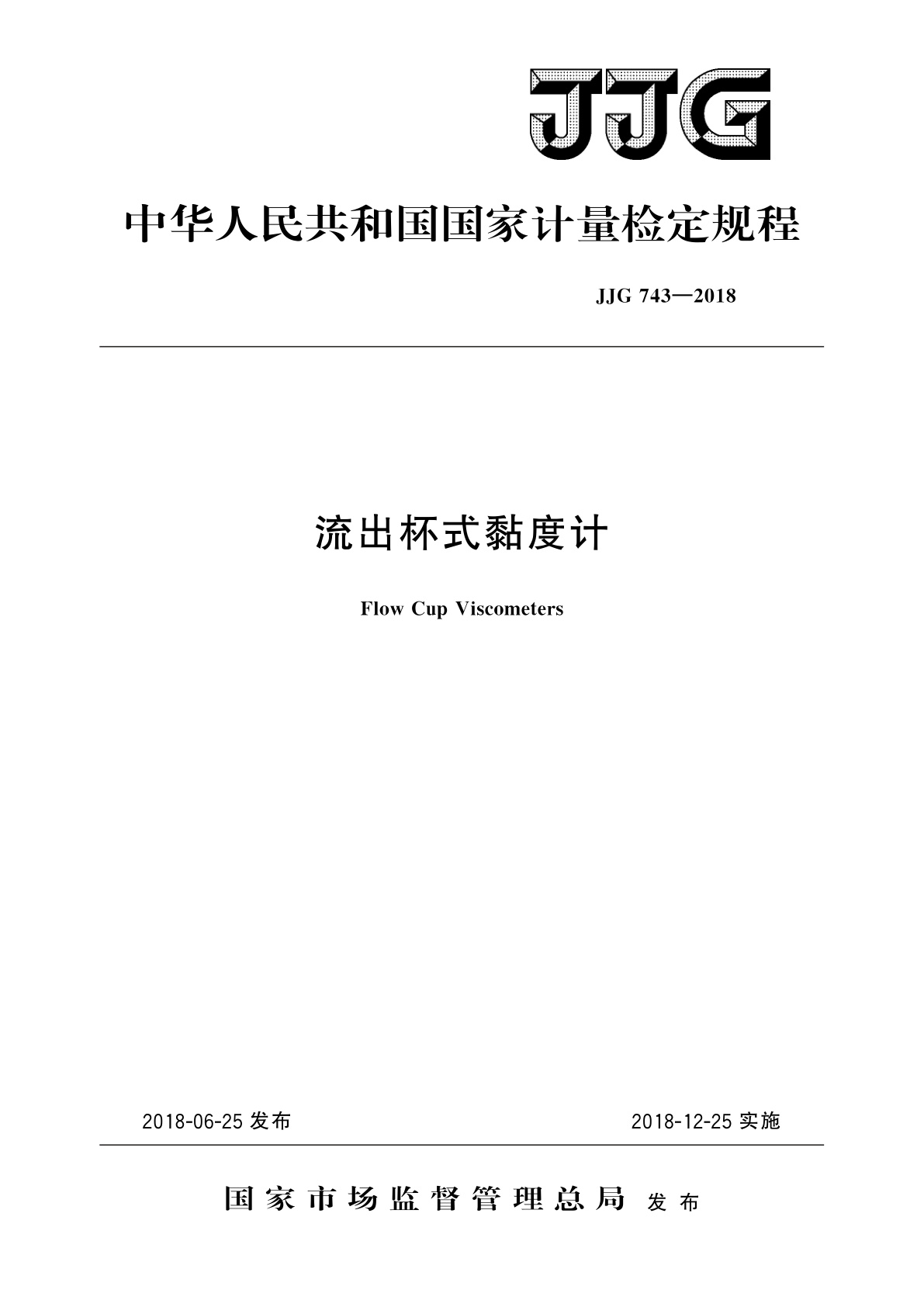 JJG

中华人民共和国国家计量检定规程

JJG 743—2018

流出杯式黏度计

Flow Cup Viscometers

2018-06-25 发布

2018-12-25 实施

国家市场监督管理总局 发布